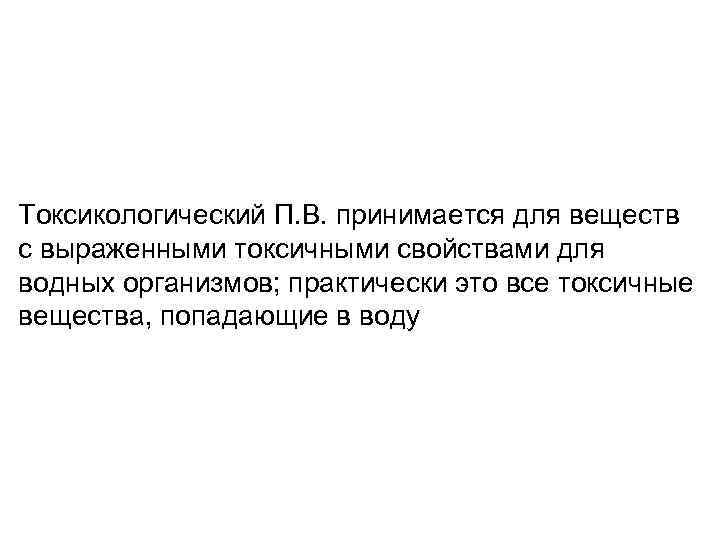 Токсикологический П.В. принимается для веществ с выраженными токсичными свойствами для водных организмов; практически это все токсичные вещества, попадающие в воду